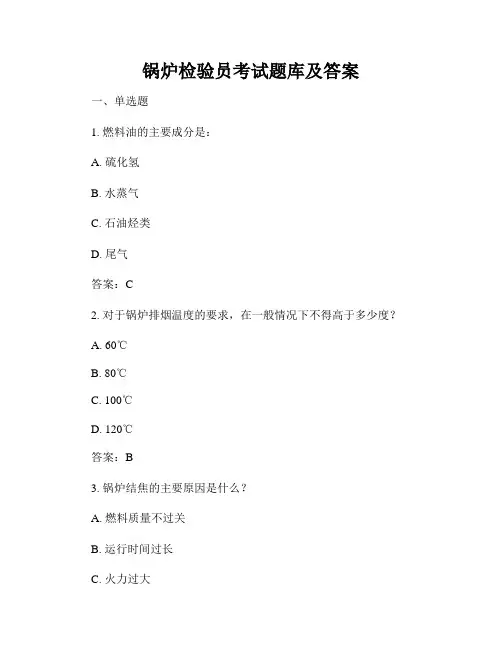 锅炉检验员考试题库及答案

一、单选题

1. 燃料油的主要成分是：

A. 硫化氢

B. 水蒸气

C. 石油烃类

D. 尾气

答案：C

2. 对于锅炉排烟温度的要求，在一般情况下不得高于多少度？

A. 60℃

B. 80℃

C. 100℃

D. 120℃

答案：B

3. 锅炉结焦的主要原因是什么？

A. 燃料质量不过关

B. 运行时间过长

C. 火力过大